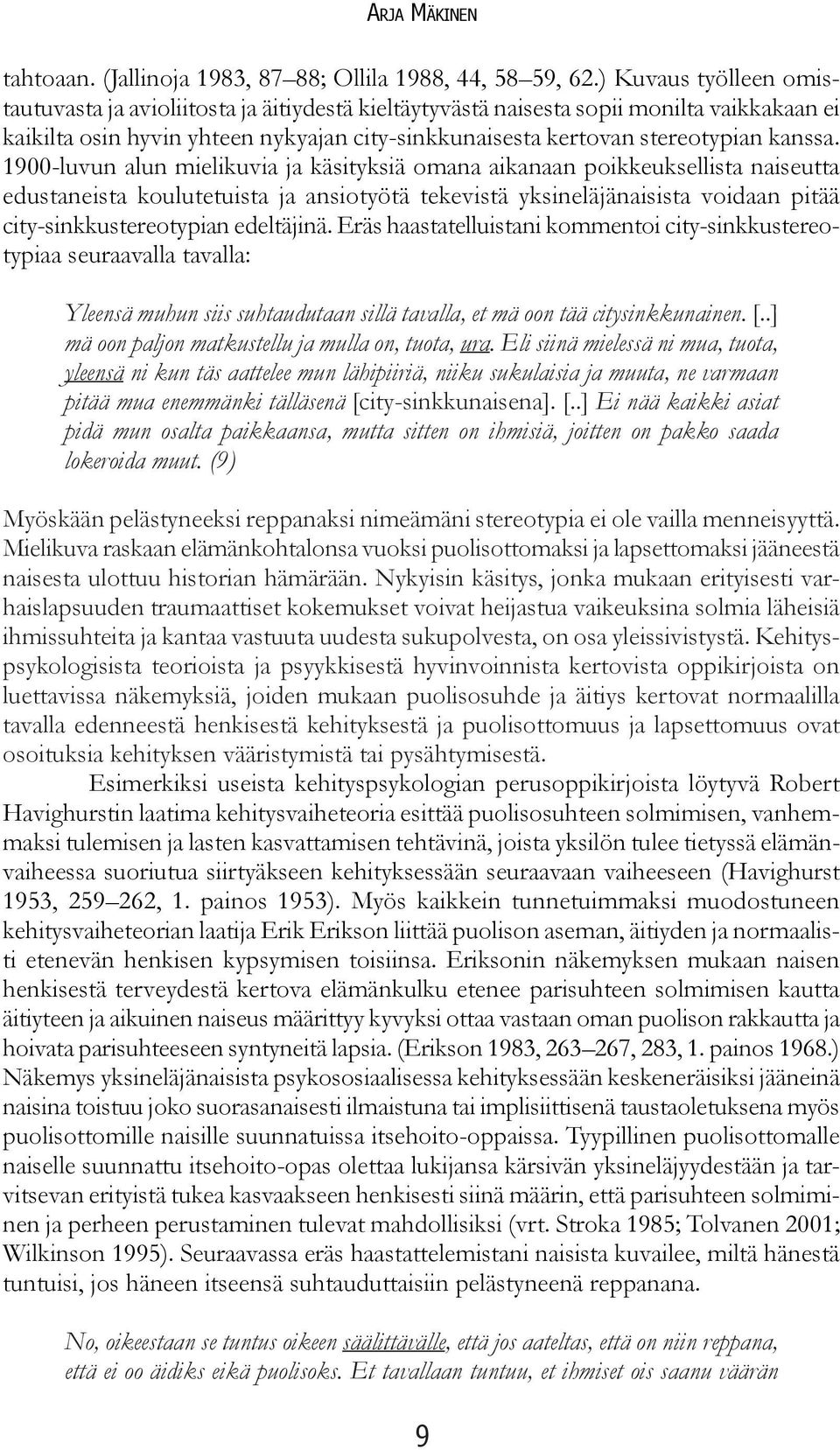 ARJA MÄKINEN

tahtoaan. (Jallinoja 1983, 87–88; Ollila 1988, 44, 58–59, 62.) Kuvaus työlleen omistautuvasta ja avioliitosta ja äitiydestä kieltäytyvästä naisesta sopii monilta vaikkakaan ei kaikilta osin hyvin yhteen nykyajan city-sinkkunaisesta kertovan stereotypian kanssa. 1900-luvun alun mielikuvia ja käsityksiä omana aikanaan poikkeuksellista naiseutta edustaneista koulutetuista ja ansiotyötä tekevistä yksineläjänaisista voidaan pitää city-sinkkustereotypian edeltäjinä. Eräs haastatelluistani kommentoi city-sinkkustereotypiaa seuraavalla tavalla:

Yleensä muhun siis suhtaudutaan sillä tavalla, et mä oon tää citysinkkunainen. [..] mä oon paljon matkustellu ja mulla on, tuota, ura. Eli siinä mielessä ni mua, tuota, yleensä ni kun täs aattelee mun lähipiiriä, niiku sukulaisia ja muuta, ne varmaan pitää mua enemmänki tälläsenä [city-sinkkunaisena]. [..] Ei nää kaikki asiat pidä mun osalta paikkaansa, mutta sitten on ihmisiä, joitten on pakko saada lokeroida muut. (9)

Myöskään pelästyneeksi reppanaksi nimeämäni stereotypia ei ole vailla menneisyyttä. Mielikuva raskaan elämänkohtalonsa vuoksi puolisottomaksi ja lapsettomaksi jääneestä naisesta ulottuu historian hämärään. Nykyisin käsitys, jonka mukaan erityisesti varhaislapsuuden traumaattiset kokemukset voivat heijastua vaikeuksina solmia läheisiä ihmissuhteita ja kantaa vastuuta uudesta sukupolvesta, on osa yleissivistystä. Kehityspsykologisista teorioista ja psyykkisestä hyvinvoinnista kertovista oppikirjoista on luettavissa näkemyksiä, joiden mukaan puolisosuhde ja äitiys kertovat normaalilla tavalla edenneestä henkisestä kehityksestä ja puolisottomuus ja lapsettomuus ovat osoituksia kehityksen vääristymistä tai pysähtymisestä.

Esimerkiksi useista kehityspsykologian perusoppikirjoista löytyvä Robert Havighurstin laatima kehitysvaiheteoria esittää puolisosuhteen solmimisen, vanhemmaksi tulemisen ja lasten kasvattamisen tehtävinä, joista yksilön tulee tietyssä elämänvaiheessa suoriutua siirtyäkseen kehityksessään seuraavaan vaiheeseen (Havighurst 1953, 259–262, 1. painos 1953). Myös kaikkein tunnetuimmaksi muodostuneen kehitysvaiheteorian laatija Erik Erikson liittää puolison aseman, äitiyden ja normaalisti etenevän henkisen kypsymisen toisiinsa. Eriksonin näkemyksen mukaan naisen henkisestä terveydestä kertova elämänkulku etenee parisuhteen solmimisen kautta äitiyteen ja aikuinen naiseus määrittyy kyvyksi ottaa vastaan oman puolison rakkautta ja hoivata parisuhteeseen syntyneitä lapsia. (Erikson 1983, 263–267, 283, 1. painos 1968.) Näkemys yksineläjänaisista psykososiaalisessa kehityksessään keskeneräisiksi jääneinä naisina toistuu joko suorasanaisesti ilmaistuna tai implisiittisenä taustaoletuksena myös puolisottomille naisille suunnatuissa itsehoito-oppaissa. Tyypillinen puolisottomalle naiselle suunnattu itsehoito-opas olettaa lukijansa kärsivän yksineläjyydestään ja tarvitsevan erityistä tukea kasvaakseen henkisesti siinä määrin, että parisuhteen solmiminen ja perheen perustaminen tulevat mahdollisiksi (vrt. Stroka 1985; Tolvanen 2001; Wilkinson 1995). Seuraavassa eräs haastattelemistani naisista kuvailee, miltä hänestä tuntuisi, jos häneen itseensä suhtauduttaisiin pelästyneenä reppanana.

No, oikeestaan se tuntus oikeen säälittävälle, että jos aateltas, että on niin reppana, että ei oo äidiks eikä puolisoks. Et tavallaan tuntuu, et ihmiset ois saanu väärän

9